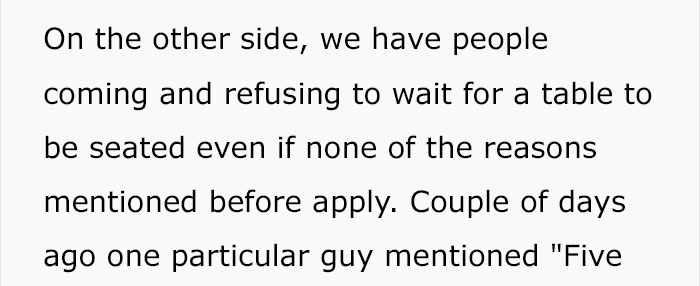 On the other side, we have people coming and refusing to wait for a table to be seated even if none of the reasons mentioned before apply. Couple of days ago one particular guy mentioned "Five